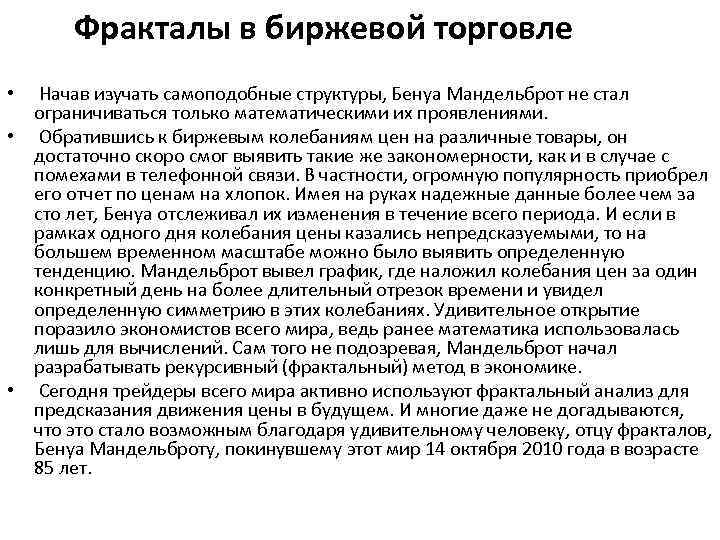 Фракталы в биржевой торговле

• Начав изучать самоподобные структуры, Бенуа Мандельброт не стал ограничиваться только математическими их проявлениями.

• Обратившись к биржевым колебаниям цен на различные товары, он достаточно скоро смог выявить такие же закономерности, как и в случае с помехами в телефонной связи. В частности, огромную популярность приобрел его отчет по ценам на хлопок. Имея на руках надежные данные более чем за сто лет, Бенуа отслеживал их изменения в течение всего периода. И если в рамках одного дня колебания цены казались непредсказуемыми, то на большем временном масштабе можно было выявить определенную тенденцию. Мандельброт вывел график, где наложил колебания цен за один конкретный день на более длительный отрезок времени и увидел определенную симметрию в этих колебаниях. Удивительное открытие поразило экономистов всего мира, ведь ранее математика использовалась лишь для вычислений. Сам того не подозревая, Мандельброт начал разрабатывать рекурсивный (фрактальный) метод в экономике.

• Сегодня трейдеры всего мира активно используют фрактальный анализ для предсказания движения цены в будущем. И многие даже не догадываются, что это стало возможным благодаря удивительному человеку, отцу фракталов, Бенуа Мандельброту, покинувшему этот мир 14 октября 2010 года в возрасте 85 лет.